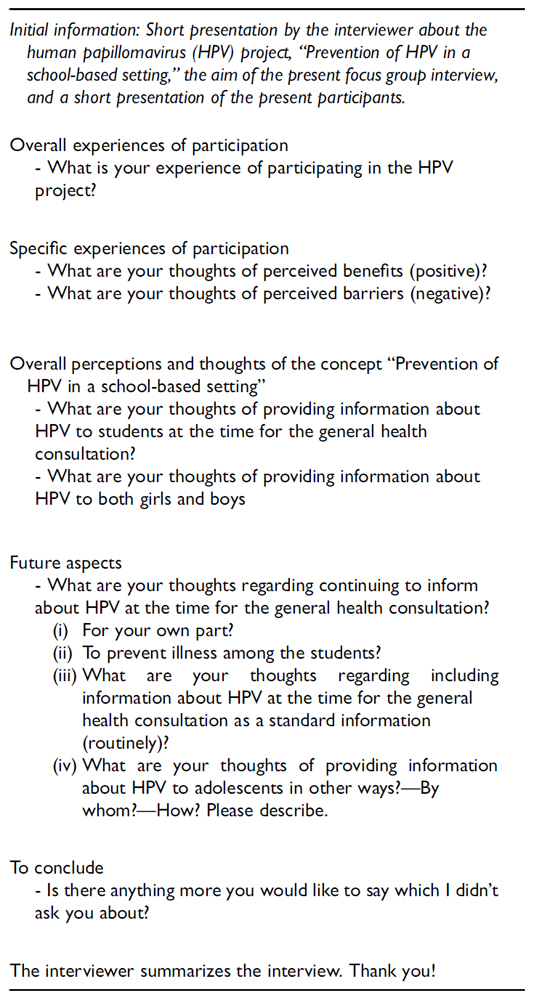 Initial information: Short presentation by the interviewer about the human papillomavirus (HPV) project, "Prevention of HPV in a school-based setting," the aim of the present focus group interview, and a short presentation of the present participants.

Overall experiences of participation
- What is your experience of participating in the HPV project?

Specific experiences of participation
- What are your thoughts of perceived benefits (positive)?
- What are your thoughts of perceived barriers (negative)?

Overall perceptions and thoughts of the concept "Prevention of HPV in a school-based setting"
- What are your thoughts of providing information about HPV to students at the time for the general health consultation?
- What are your thoughts of providing information about HPV to both girls and boys

Future aspects
- What are your thoughts regarding continuing to inform about HPV at the time for the general health consultation?
(i) For your own part?
(ii) To prevent illness among the students?
(iii) What are your thoughts regarding including information about HPV at the time for the general health consultation as a standard information (routinely)?
(iv) What are your thoughts of providing information about HPV to adolescents in other ways?—By whom?—How? Please describe.

To conclude
- Is there anything more you would like to say which I didn't ask you about?

The interviewer summarizes the interview. Thank you!